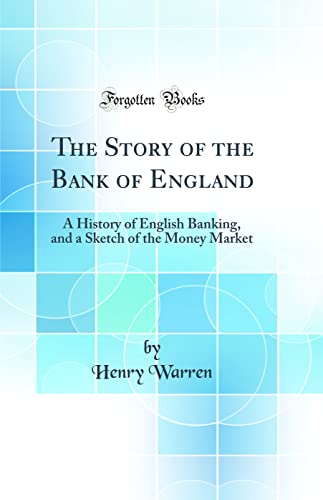 Forgotten Books

The Story of the Bank of England

A History of English Banking, and a Sketch of the Money Market

by
Henry Warren